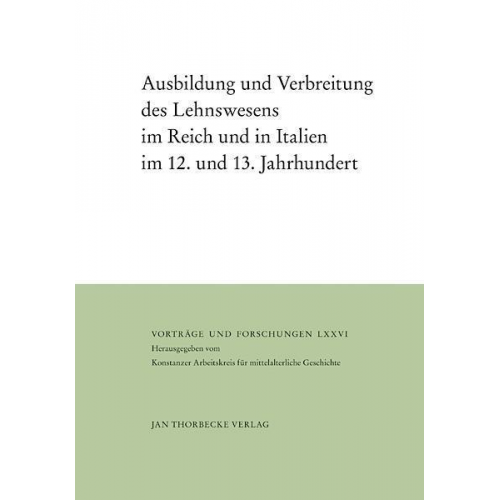 Ausbildung und Verbreitung des Lehnswesens im Reich und in Italien im 12. und 13. Jahrhundert

VORTRÄGE UND FORSCHUNGEN LXXVI
Herausgegeben vom
Konstanzer Arbeitskreis für mittelalterliche Geschichte

JAN THORBECKE VERLAG